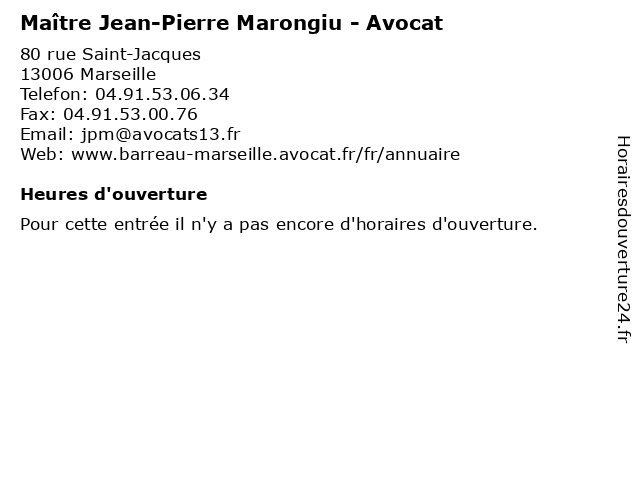 Maître Jean-Pierre Marongiu - Avocat

80 rue Saint-Jacques
13006 Marseille
Telefon: 04.91.53.06.34
Fax: 04.91.53.00.76
Email: jpm@avocats13.fr
Web: www.barreau-marseille.avocat.fr/fr/annuaire

Heures d'ouverture

Pour cette entrée il n'y a pas encore d'horaires d'ouverture.

Horairesdouverture24.fr